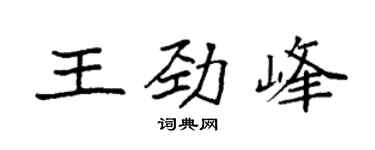 王劲峰

词典网